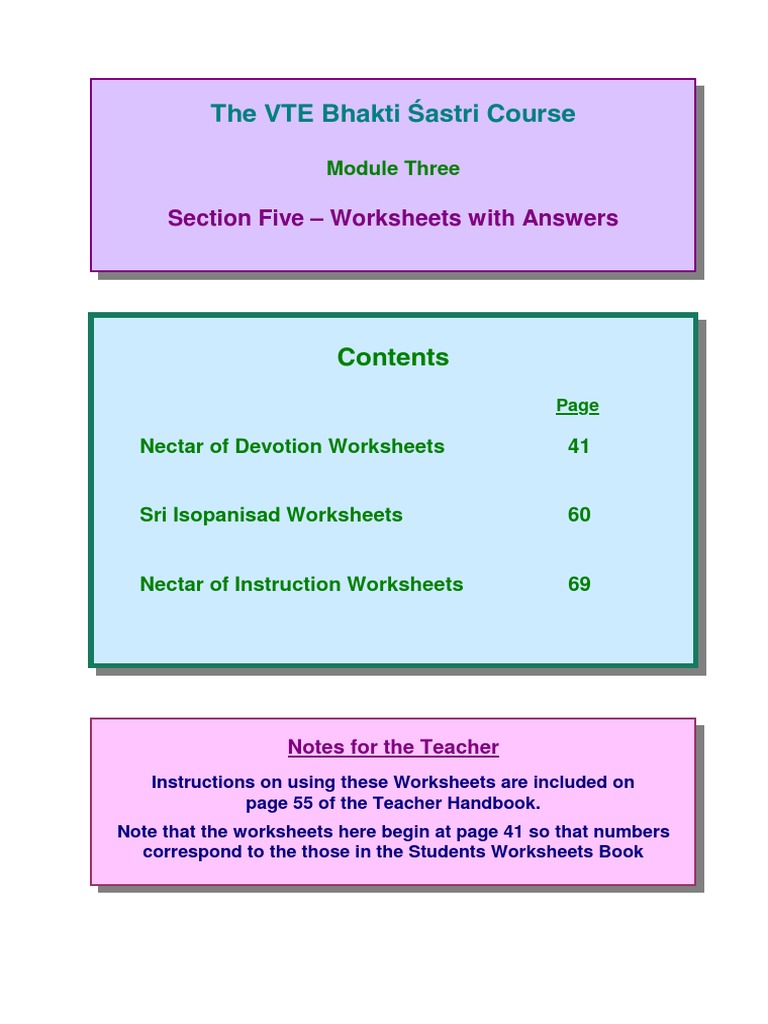 The VTE Bhakti Śastri Course

Module Three

Section Five – Worksheets with Answers

Contents

| | Page |
|---|---|
| Nectar of Devotion Worksheets | 41 |
| Sri Isopanisad Worksheets | 60 |
| Nectar of Instruction Worksheets | 69 |

Notes for the Teacher

Instructions on using these Worksheets are included on page 55 of the Teacher Handbook.

Note that the worksheets here begin at page 41 so that numbers correspond to the those in the Students Worksheets Book